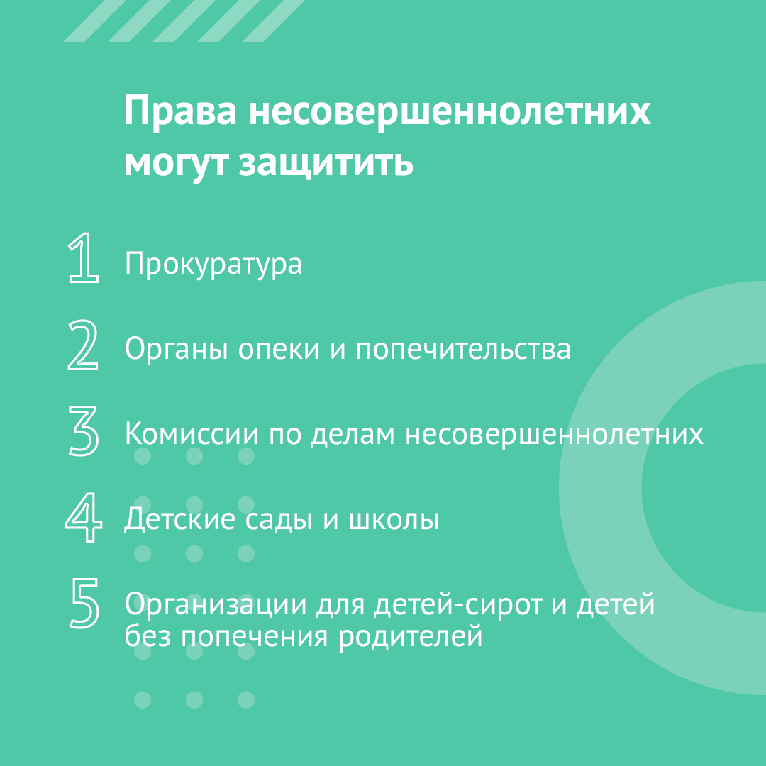 Права несовершеннолетних могут защитить

1 Прокуратура

2 Органы опеки и попечительства

3 Комиссии по делам несовершеннолетних

4 Детские сады и школы

5 Организации для детей-сирот и детей без попечения родителей